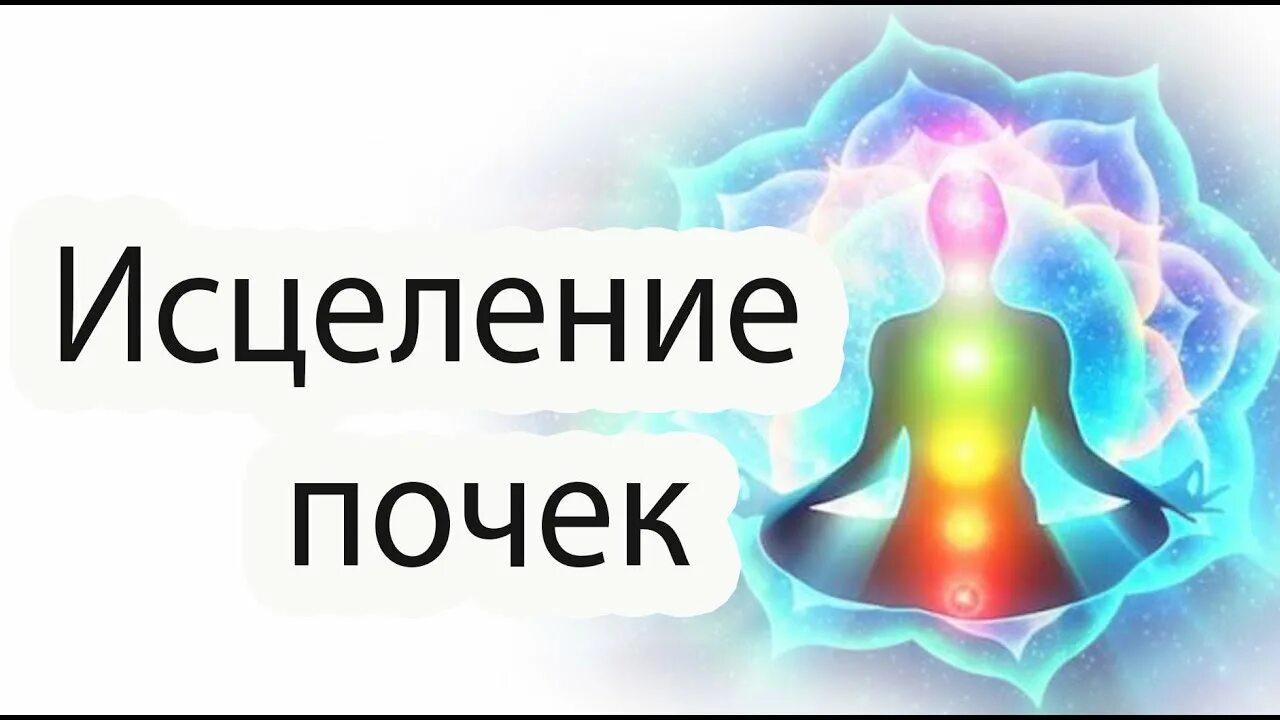 Исцеление почек